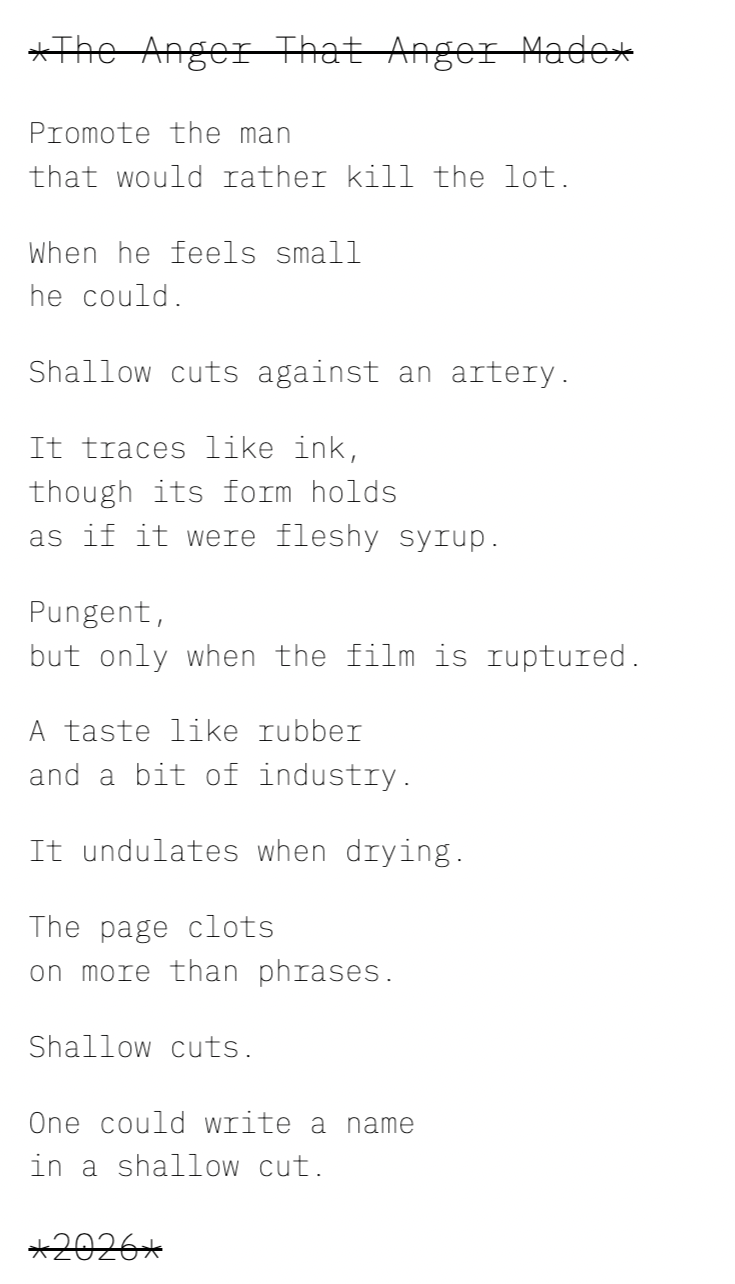 *The Anger That Anger Made*

Promote the man
that would rather kill the lot.

When he feels small
he could.

Shallow cuts against an artery.

It traces like ink,
though its form holds
as if it were fleshy syrup.

Pungent,
but only when the film is ruptured.

A taste like rubber
and a bit of industry.

It undulates when drying.

The page clots
on more than phrases.

Shallow cuts.

One could write a name
in a shallow cut.

*2026*